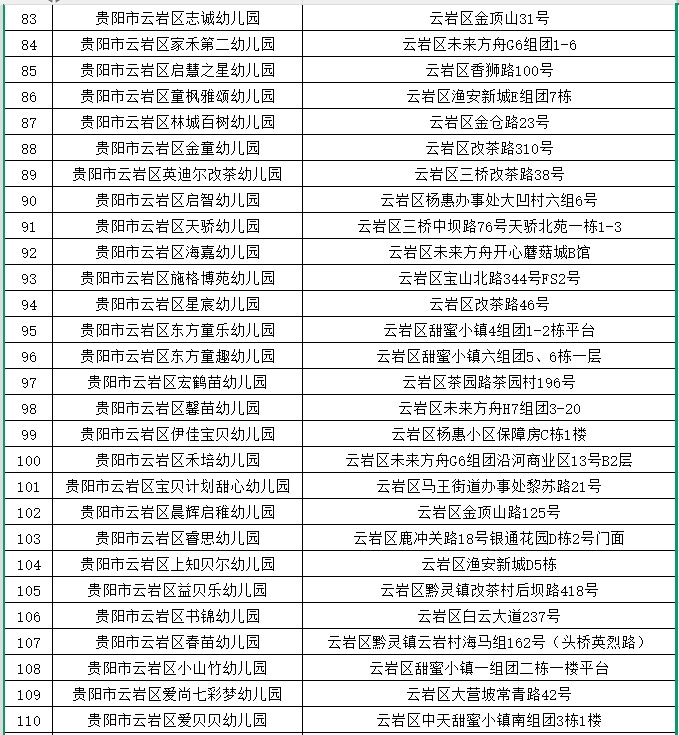 | 83 | 贵阳市云岩区志诚幼儿园 | 云岩区金顶山31号 |
|---|---|---|
| 84 | 贵阳市云岩区家禾第二幼儿园 | 云岩区未来方舟G6组团1-6 |
| 85 | 贵阳市云岩区启慧之星幼儿园 | 云岩区香狮路100号 |
| 86 | 贵阳市云岩区童枫雅颂幼儿园 | 云岩区渔安新城E组团7栋 |
| 87 | 贵阳市云岩区林城百树幼儿园 | 云岩区金仓路23号 |
| 88 | 贵阳市云岩区金童幼儿园 | 云岩区改茶路310号 |
| 89 | 贵阳市云岩区英迪尔改茶幼儿园 | 云岩区三桥改茶路38号 |
| 90 | 贵阳市云岩区启智幼儿园 | 云岩区杨惠办事处大凹村六组6号 |
| 91 | 贵阳市云岩区天骄幼儿园 | 云岩区三桥中坝路76号天骄北苑一栋1-3 |
| 92 | 贵阳市云岩区海嘉幼儿园 | 云岩区未来方舟开心蘑菇城B馆 |
| 93 | 贵阳市云岩区施格博苑幼儿园 | 云岩区宝山北路344号FS2号 |
| 94 | 贵阳市云岩区星宸幼儿园 | 云岩区改茶路46号 |
| 95 | 贵阳市云岩区东方童乐幼儿园 | 云岩区甜蜜小镇4组团1-2栋平台 |
| 96 | 贵阳市云岩区东方童趣幼儿园 | 云岩区甜蜜小镇六组团5、6栋一层 |
| 97 | 贵阳市云岩区宏鹤苗幼儿园 | 云岩区茶园路茶园村196号 |
| 98 | 贵阳市云岩区馨苗幼儿园 | 云岩区未来方舟H7组团3-20 |
| 99 | 贵阳市云岩区伊佳宝贝幼儿园 | 云岩区杨惠小区保障房C栋1楼 |
| 100 | 贵阳市云岩区禾培幼儿园 | 云岩区未来方舟G6组团沿河商业区13号B2层 |
| 101 | 贵阳市云岩区宝贝计划甜心幼儿园 | 云岩区马王街道办事处黎苏路21号 |
| 102 | 贵阳市云岩区晨辉启稚幼儿园 | 云岩区金顶山路125号 |
| 103 | 贵阳市云岩区睿思幼儿园 | 云岩区鹿冲关路18号银通花园D栋2号门面 |
| 104 | 贵阳市云岩区上知贝尔幼儿园 | 云岩区渔安新城D5栋 |
| 105 | 贵阳市云岩区益贝乐幼儿园 | 云岩区黔灵镇改茶村后坝路418号 |
| 106 | 贵阳市云岩区书锦幼儿园 | 云岩区白云大道237号 |
| 107 | 贵阳市云岩区春苗幼儿园 | 云岩区黔灵镇云岩村海马组162号（头桥英烈路） |
| 108 | 贵阳市云岩区小山竹幼儿园 | 云岩区甜蜜小镇一组团二栋一楼平台 |
| 109 | 贵阳市云岩区爱尚七彩梦幼儿园 | 云岩区大营坡常青路42号 |
| 110 | 贵阳市云岩区爱贝贝幼儿园 | 云岩区中天甜蜜小镇南组团3栋1楼 |